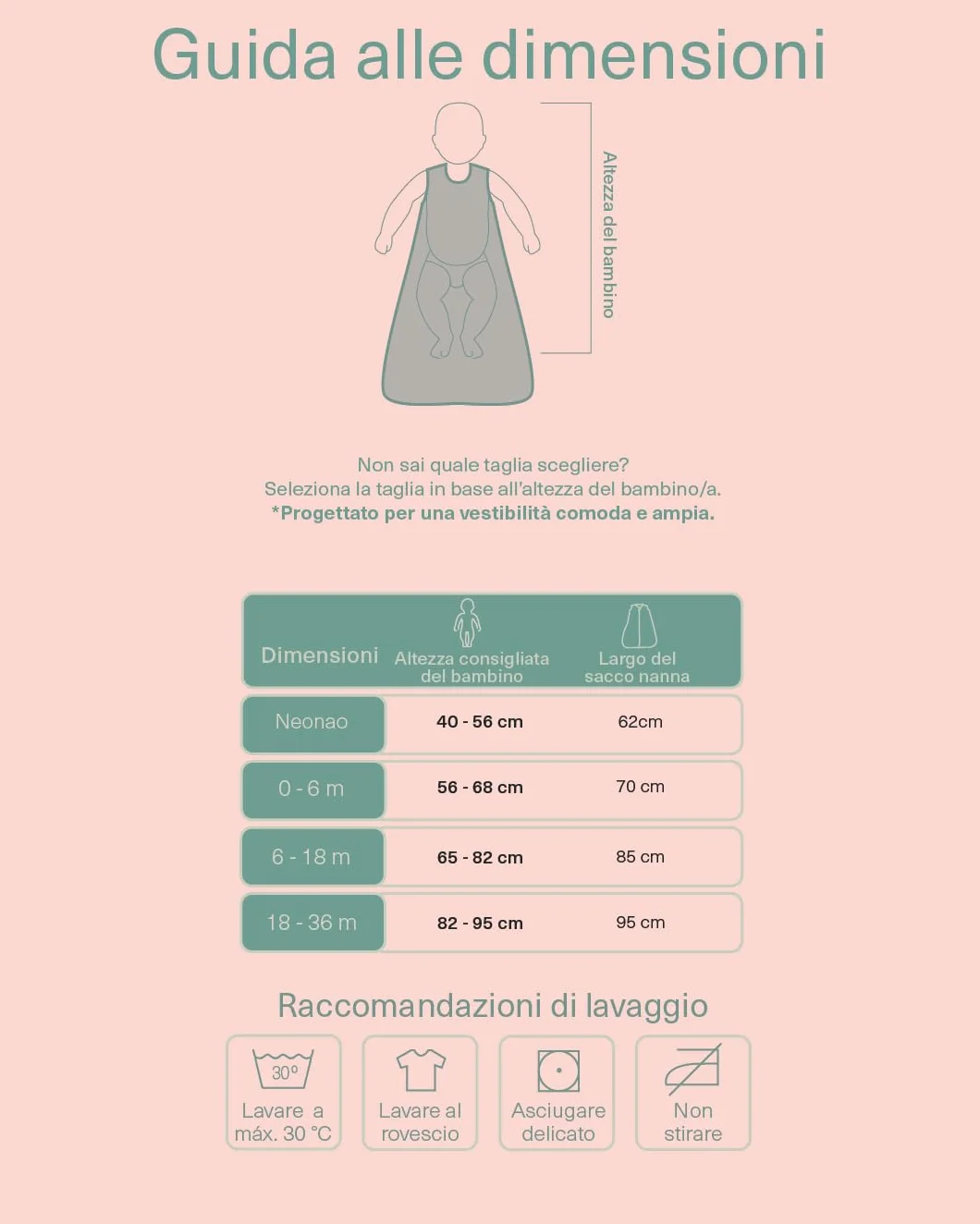 Guida alle dimensioni

Altezza del bambino

Non sai quale taglia scegliere?
Seleziona la taglia in base all'altezza del bambino/a.
*Progettato per una vestibilità comoda e ampia.

| Dimensioni | Altezza consigliata del bambino | Largo del sacco nanna |
|---|---|---|
| Neonao | 40 - 56 cm | 62cm |
| 0 - 6 m | 56 - 68 cm | 70 cm |
| 6 - 18 m | 65 - 82 cm | 85 cm |
| 18 - 36 m | 82 - 95 cm | 95 cm |

Raccomandazioni di lavaggio

30°
Lavare a máx. 30 °C

Lavare al rovescio

Asciugare delicato

Non stirare